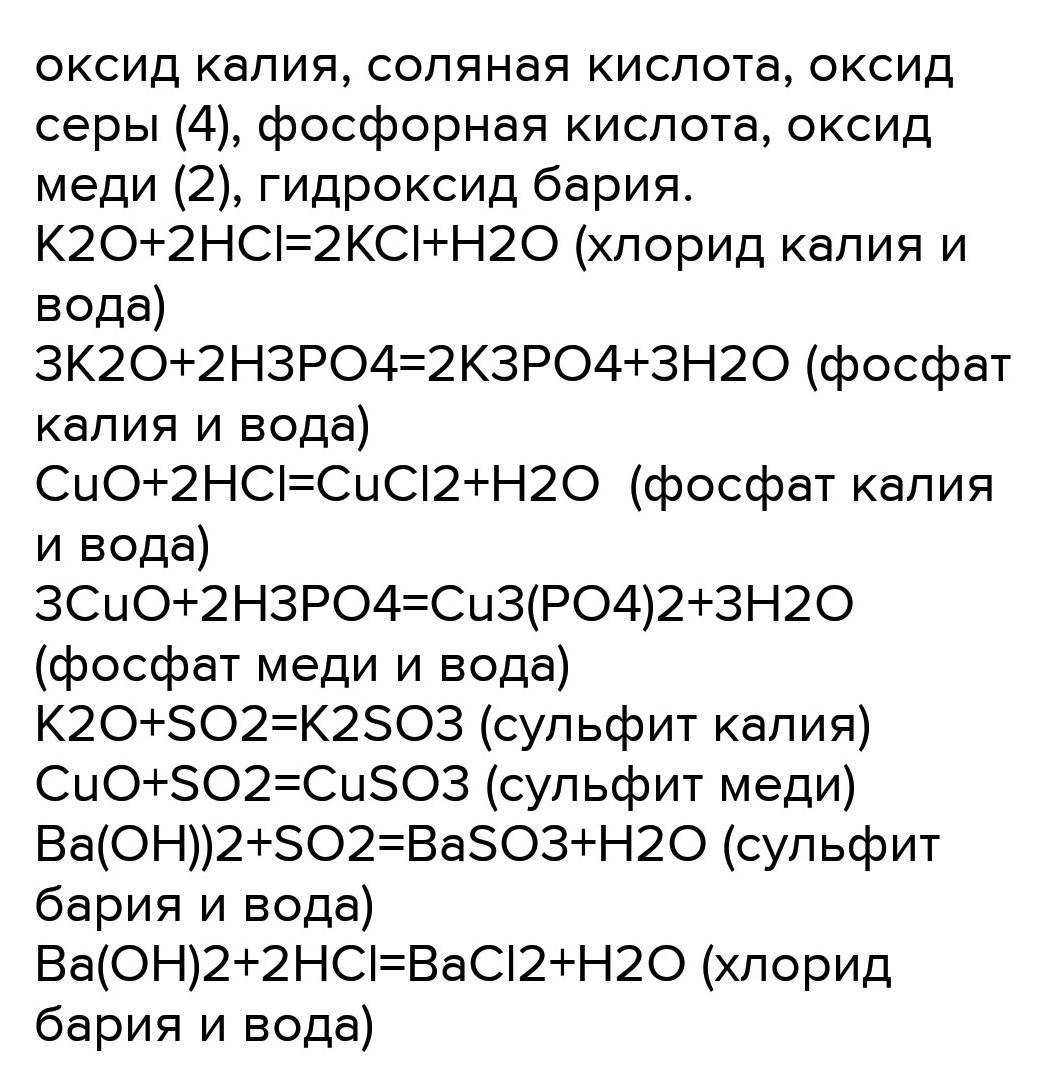 оксид калия, соляная кислота, оксид серы (4), фосфорная кислота, оксид меди (2), гидроксид бария.
K2O+2HCl=2KCl+H2O (хлорид калия и вода)
3K2O+2H3PO4=2K3PO4+3H2O (фосфат калия и вода)
CuO+2HCl=CuCl2+H2O (фосфат калия и вода)
3CuO+2H3PO4=Cu3(PO4)2+3H2O (фосфат меди и вода)
K2O+SO2=K2SO3 (сульфит калия)
CuO+SO2=CuSO3 (сульфит меди)
Ba(OH))2+SO2=BaSO3+H2O (сульфит бария и вода)
Ba(OH)2+2HCl=BaCl2+H2O (хлорид бария и вода)